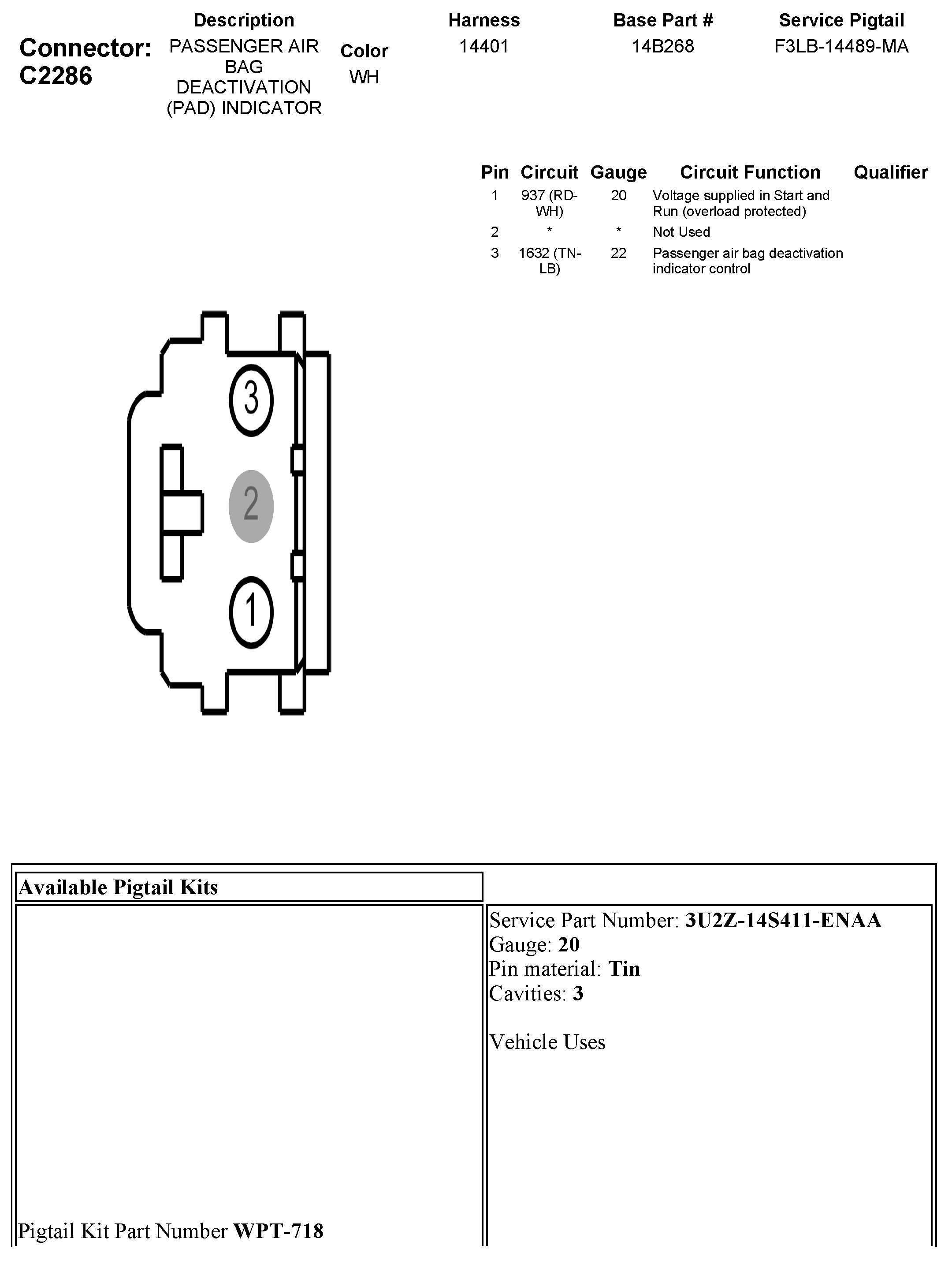 Connector: C2286

| Description | Color | Harness | Base Part # | Service Pigtail |
|---|---|---|---|---|
| PASSENGER AIR BAG DEACTIVATION (PAD) INDICATOR | WH | 14401 | 14B268 | F3LB-14489-MA |

| Pin | Circuit | Gauge | Circuit Function | Qualifier |
|---|---|---|---|---|
| 1 | 937 (RD-WH) | 20 | Voltage supplied in Start and Run (overload protected) | |
| 2 | * | * | Not Used | |
| 3 | 1632 (TN-LB) | 22 | Passenger air bag deactivation indicator control | |

3

2

1

Available Pigtail Kits

Pigtail Kit Part Number **WPT-718**

Service Part Number: **3U2Z-14S411-ENAA**
Gauge: **20**
Pin material: **Tin**
Cavities: **3**

Vehicle Uses